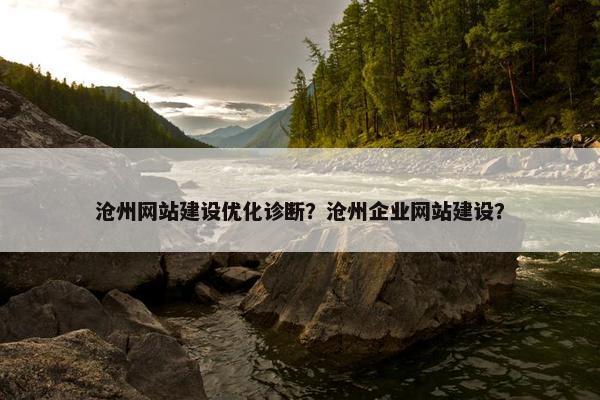 沧州网站建设优化诊断？沧州企业网站建设？